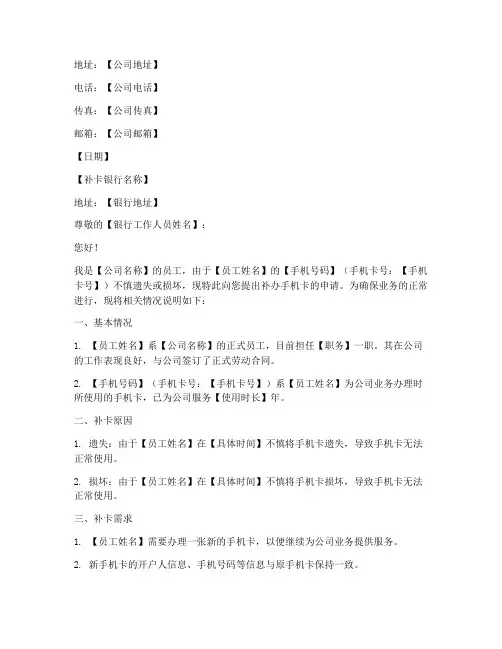 地址：【公司地址】

电话：【公司电话】

传真：【公司传真】

邮箱：【公司邮箱】

【日期】

【补卡银行名称】

地址：【银行地址】

尊敬的【银行工作人员姓名】：

您好！

我是【公司名称】的员工，由于【员工姓名】的【手机号码】（手机卡号：【手机卡号】）不慎遗失或损坏，现特此向您提出补办手机卡的申请。为确保业务的正常进行，现将相关情况说明如下：

一、基本情况

1. 【员工姓名】系【公司名称】的正式员工，目前担任【职务】一职。其在公司的工作表现良好，与公司签订了正式劳动合同。

2. 【手机号码】（手机卡号：【手机卡号】）系【员工姓名】为公司业务办理时所使用的手机卡，已为公司服务【使用时长】年。

二、补卡原因

1. 遗失：由于【员工姓名】在【具体时间】不慎将手机卡遗失，导致手机卡无法正常使用。

2. 损坏：由于【员工姓名】在【具体时间】不慎将手机卡损坏，导致手机卡无法正常使用。

三、补卡需求

1. 【员工姓名】需要办理一张新的手机卡，以便继续为公司业务提供服务。

2. 新手机卡的开户人信息、手机号码等信息与原手机卡保持一致。